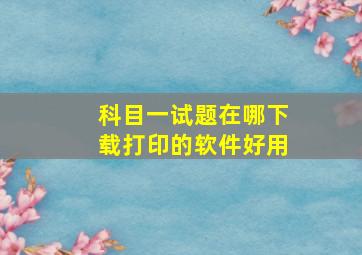 科目一试题在哪下载打印的软件好用